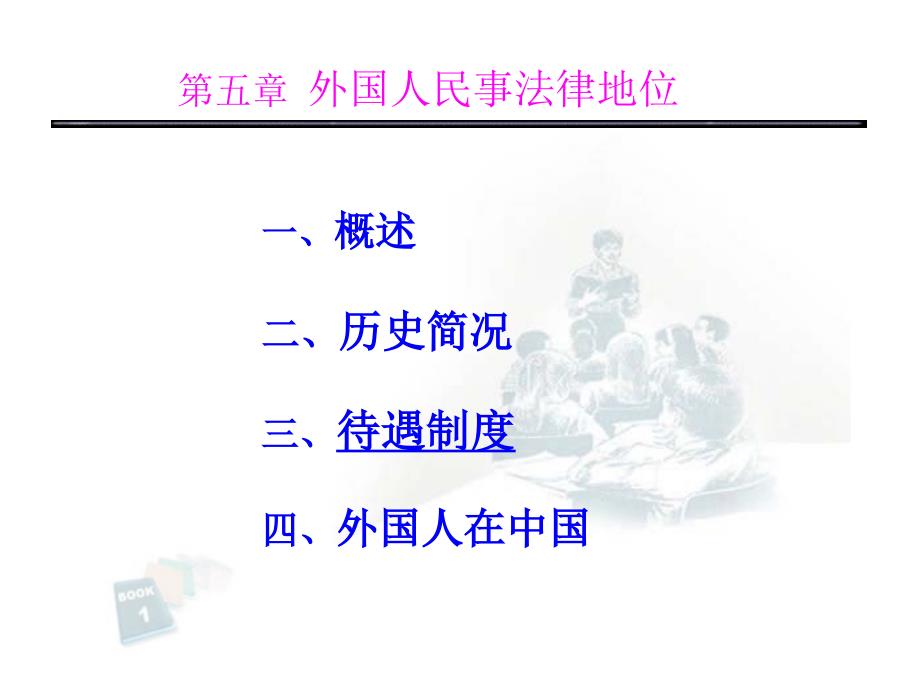 第五章 外国人民事法律地位

一、概述

二、历史简况

三、待遇制度

四、外国人在中国

BOOK
1